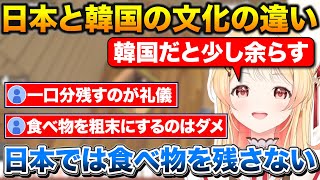 日本と韓国の文化の違い

韓国だと少し余らす

一口分残すのが礼儀

食べ物を粗末にするのはダメ

日本では食べ物を残さない